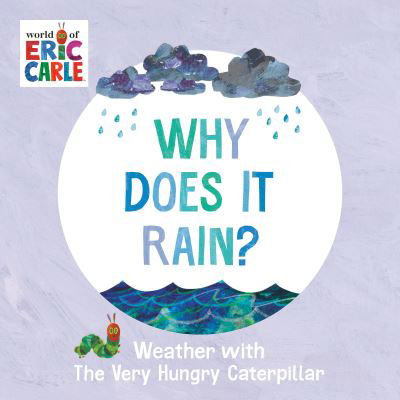 world of
ERIC
CARLE

WHY
DOES IT
RAIN?

Weather with
The Very Hungry Caterpillar